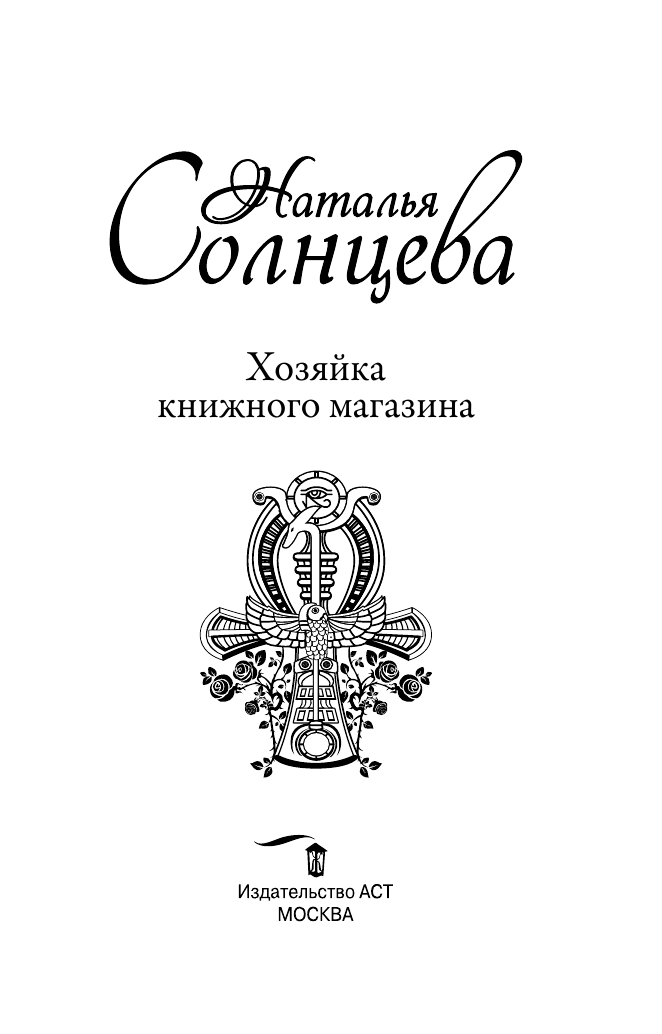 Наталья Солнцева

Хозяйка книжного магазина

Издательство АСТ
МОСКВА